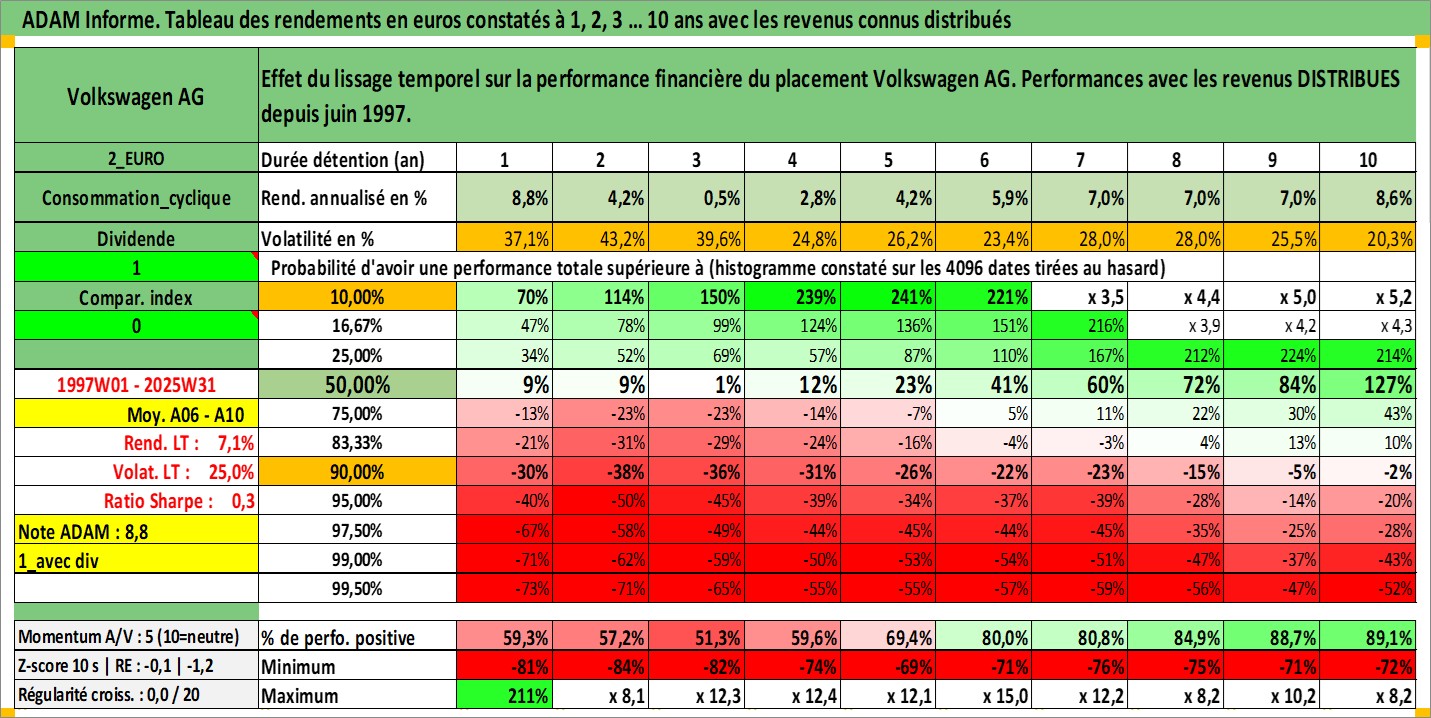 ADAM Informe. Tableau des rendements en euros constatés à 1, 2, 3 ... 10 ans avec les revenus connus distribués

| Volkswagen AG | Effet du lissage temporel sur la performance financière du placement Volkswagen AG. Performances avec les revenus DISTRIBUES depuis juin 1997. | | | | | | | | | | |
|---|---|---|---|---|---|---|---|---|---|---|---|
| 2_EURO | Durée détention (an) | 1 | 2 | 3 | 4 | 5 | 6 | 7 | 8 | 9 | 10 |
| Consommation_cyclique | Rend. annualisé en % | 8,8% | 4,2% | 0,5% | 2,8% | 4,2% | 5,9% | 7,0% | 7,0% | 7,0% | 8,6% |
| Dividende | Volatilité en % | 37,1% | 43,2% | 39,6% | 24,8% | 26,2% | 23,4% | 28,0% | 28,0% | 25,5% | 20,3% |
| 1 | Probabilité d'avoir une performance totale supérieure à (histogramme constaté sur les 4096 dates tirées au hasard) | | | | | | | | | | |
| Compar. index | 10,00% | 70% | 114% | 150% | 239% | 241% | 221% | x 3,5 | x 4,4 | x 5,0 | x 5,2 |
| 0 | 16,67% | 47% | 78% | 99% | 124% | 136% | 151% | 216% | x 3,9 | x 4,2 | x 4,3 |
| | 25,00% | 34% | 52% | 69% | 57% | 87% | 110% | 167% | 212% | 224% | 214% |
| 1997W01 - 2025W31 | 50,00% | 9% | 9% | 1% | 12% | 23% | 41% | 60% | 72% | 84% | 127% |
| Moy. A06 - A10 | 75,00% | -13% | -23% | -23% | -14% | -7% | 5% | 11% | 22% | 30% | 43% |
| Rend. LT : 7,1% | 83,33% | -21% | -31% | -29% | -24% | -16% | -4% | -3% | 4% | 13% | 10% |
| Volat. LT : 25,0% | 90,00% | -30% | -38% | -36% | -31% | -26% | -22% | -23% | -15% | -5% | -2% |
| Ratio Sharpe : 0,3 | 95,00% | -40% | -50% | -45% | -39% | -34% | -37% | -39% | -28% | -14% | -20% |
| Note ADAM : 8,8 | 97,50% | -67% | -58% | -49% | -44% | -45% | -44% | -45% | -35% | -25% | -28% |
| 1_avec div | 99,00% | -71% | -62% | -59% | -50% | -53% | -54% | -51% | -47% | -37% | -43% |
| | 99,50% | -73% | -71% | -65% | -55% | -55% | -57% | -59% | -56% | -47% | -52% |
| Momentum A/V : 5 (10=neutre) | % de perfo. positive | 59,3% | 57,2% | 51,3% | 59,6% | 69,4% | 80,0% | 80,8% | 84,9% | 88,7% | 89,1% |
| Z-score 10 s \| RE : -0,1 \| -1,2 | Minimum | -81% | -84% | -82% | -74% | -69% | -71% | -76% | -75% | -71% | -72% |
| Régularité croiss. : 0,0 / 20 | Maximum | 211% | x 8,1 | x 12,3 | x 12,4 | x 12,1 | x 15,0 | x 12,2 | x 8,2 | x 10,2 | x 8,2 |